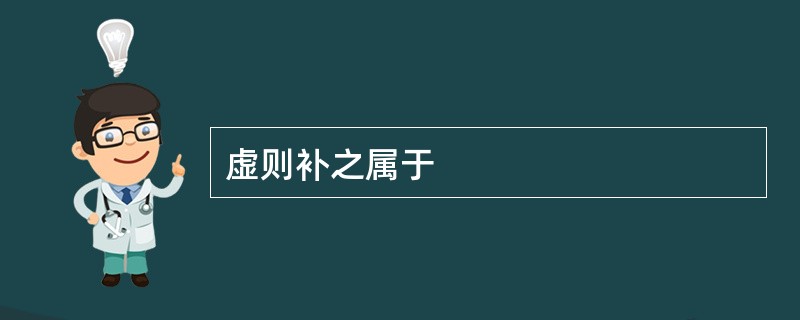 虚则补之属于